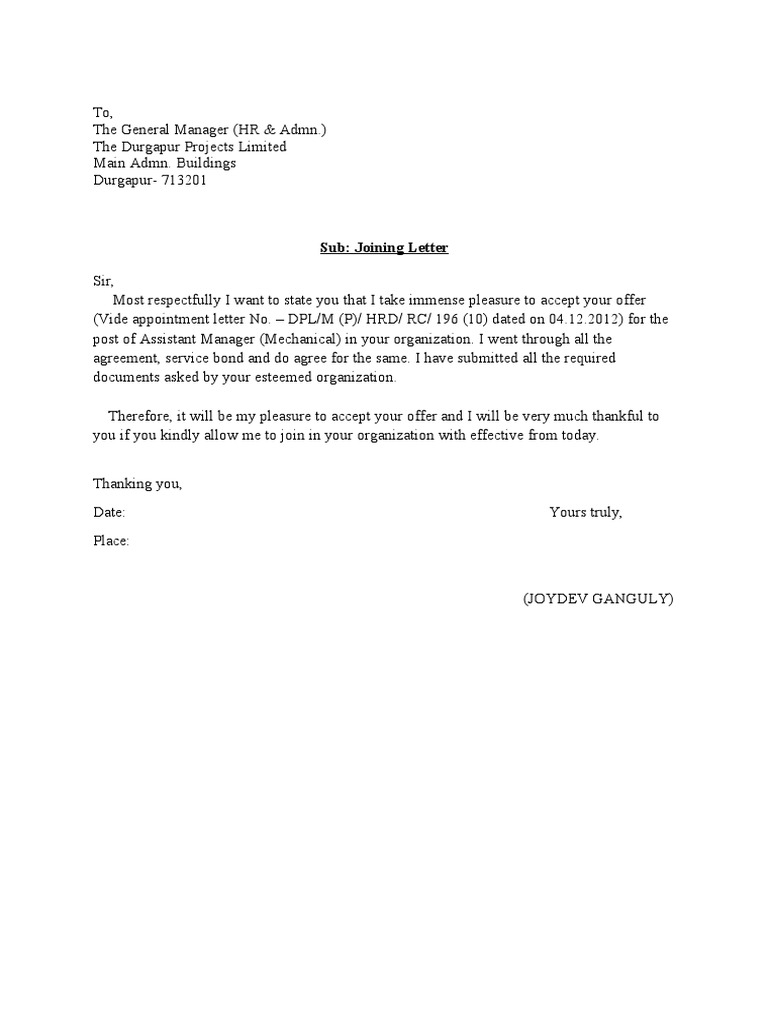 To,
The General Manager (HR & Admn.)
The Durgapur Projects Limited
Main Admn. Buildings
Durgapur- 713201

Sub: Joining Letter

Sir,
Most respectfully I want to state you that I take immense pleasure to accept your offer (Vide appointment letter No. – DPL/M (P)/ HRD/ RC/ 196 (10) dated on 04.12.2012) for the post of Assistant Manager (Mechanical) in your organization. I went through all the agreement, service bond and do agree for the same. I have submitted all the required documents asked by your esteemed organization.

Therefore, it will be my pleasure to accept your offer and I will be very much thankful to you if you kindly allow me to join in your organization with effective from today.

Thanking you,

Date:

Yours truly,

Place:

(JOYDEV GANGULY)